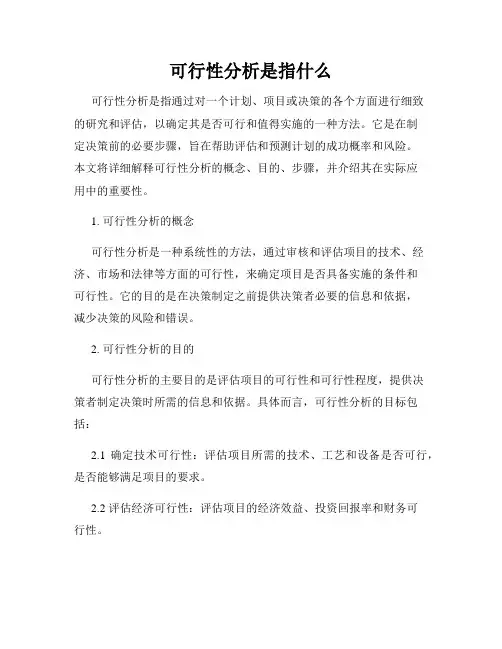 可行性分析是指什么

可行性分析是指通过对一个计划、项目或决策的各个方面进行细致的研究和评估，以确定其是否可行和值得实施的一种方法。它是在制定决策前的必要步骤，旨在帮助评估和预测计划的成功概率和风险。本文将详细解释可行性分析的概念、目的、步骤，并介绍其在实际应用中的重要性。

1. 可行性分析的概念

可行性分析是一种系统性的方法，通过审核和评估项目的技术、经济、市场和法律等方面的可行性，来确定项目是否具备实施的条件和可行性。它的目的是在决策制定之前提供决策者必要的信息和依据，减少决策的风险和错误。

2. 可行性分析的目的

可行性分析的主要目的是评估项目的可行性和可行性程度，提供决策者制定决策时所需的信息和依据。具体而言，可行性分析的目标包括：

2.1 确定技术可行性：评估项目所需的技术、工艺和设备是否可行，是否能够满足项目的要求。

2.2 评估经济可行性：评估项目的经济效益、投资回报率和财务可行性。